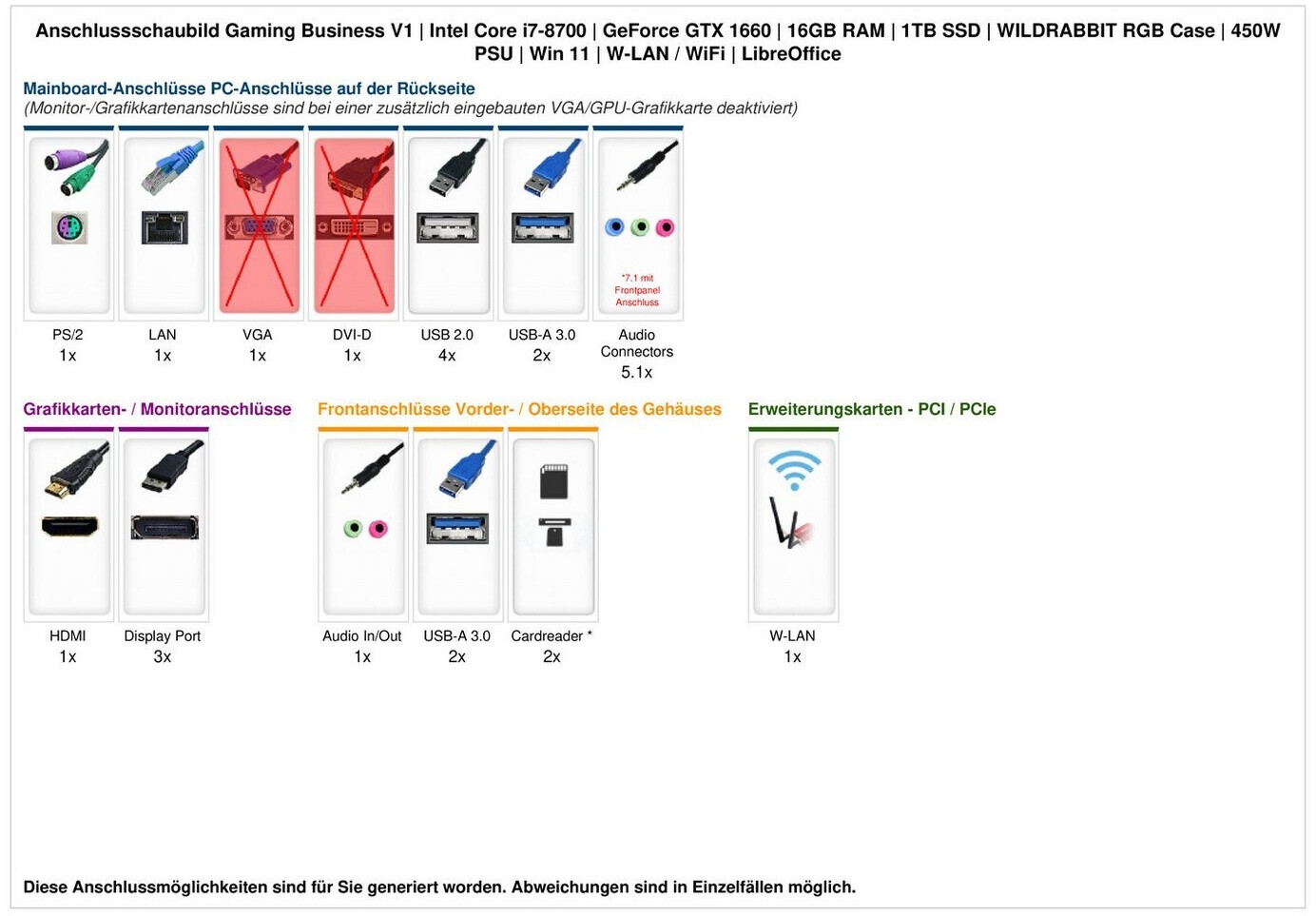 Anschlussschaubild Gaming Business V1 | Intel Core i7-8700 | GeForce GTX 1660 | 16GB RAM | 1TB SSD | WILDRABBIT RGB Case | 450W PSU | Win 11 | W-LAN / WiFi | LibreOffice

Mainboard-Anschlüsse PC-Anschlüsse auf der Rückseite
(Monitor-/Grafikkartenanschlüsse sind bei einer zusätzlich eingebauten VGA/GPU-Grafikkarte deaktiviert)

*7.1 mit Frontpanel Anschluss

PS/2
1x

LAN
1x

VGA
1x

DVI-D
1x

USB 2.0
4x

USB-A 3.0
2x

Audio Connectors
5.1x

Grafikkarten- / Monitoranschlüsse

HDMI
1x

Display Port
3x

Frontanschlüsse Vorder- / Oberseite des Gehäuses

Audio In/Out
1x

USB-A 3.0
2x

Cardreader *
2x

Erweiterungskarten - PCI / PCIe

W-LAN
1x

Diese Anschlussmöglichkeiten sind für Sie generiert worden. Abweichungen sind in Einzelfällen möglich.